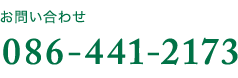 お問い合わせ

086-441-2173